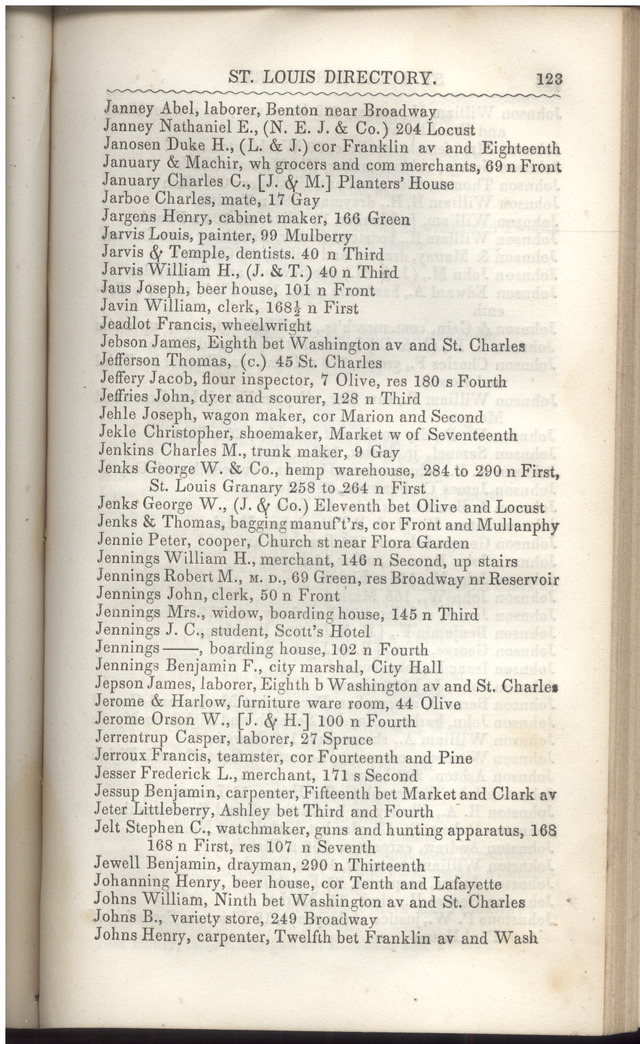 ST. LOUIS DIRECTORY. 123

Janney Abel, laborer, Benton near Broadway
Janney Nathaniel E., (N. E. J. & Co.) 204 Locust
Janosen Duke H., (L. & J.) cor Franklin av and Eighteenth
January & Machir, wh grocers and com merchants, 69 n Front
January Charles C., [J. & M.] Planters' House
Jarboe Charles, mate, 17 Gay
Jargens Henry, cabinet maker, 166 Green
Jarvis Louis, painter, 99 Mulberry
Jarvis & Temple, dentists. 40 n Third
Jarvis William H., (J. & T.) 40 n Third
Jaus Joseph, beer house, 101 n Front
Javin William, clerk, 168$\frac{1}{2}$ n First
Jeadlot Francis, wheelwright
Jebson James, Eighth bet Washington av and St. Charles
Jefferson Thomas, (c.) 45 St. Charles
Jeffery Jacob, flour inspector, 7 Olive, res 180 s Fourth
Jeffries John, dyer and scourer, 128 n Third
Jehle Joseph, wagon maker, cor Marion and Second
Jekle Christopher, shoemaker, Market w of Seventeenth
Jenkins Charles M., trunk maker, 9 Gay
Jenks George W. & Co., hemp warehouse, 284 to 290 n First, St. Louis Granary 258 to 264 n First
Jenks George W., (J. & Co.) Eleventh bet Olive and Locust
Jenks & Thomas, bagging manuf't'rs, cor Front and Mullanphy
Jennie Peter, cooper, Church st near Flora Garden
Jennings William H., merchant, 146 n Second, up stairs
Jennings Robert M., M. D., 69 Green, res Broadway nr Reservoir
Jennings John, clerk, 50 n Front
Jennings Mrs., widow, boarding house, 145 n Third
Jennings J. C., student, Scott's Hotel
Jennings ——, boarding house, 102 n Fourth
Jennings Benjamin F., city marshal, City Hall
Jepson James, laborer, Eighth b Washington av and St. Charles
Jerome & Harlow, furniture ware room, 44 Olive
Jerome Orson W., [J. & H.] 100 n Fourth
Jerrentrup Casper, laborer, 27 Spruce
Jerroux Francis, teamster, cor Fourteenth and Pine
Jesser Frederick L., merchant, 171 s Second
Jessup Benjamin, carpenter, Fifteenth bet Market and Clark av
Jeter Littleberry, Ashley bet Third and Fourth
Jelt Stephen C., watchmaker, guns and hunting apparatus, 168 168 n First, res 107 n Seventh
Jewell Benjamin, drayman, 290 n Thirteenth
Johanning Henry, beer house, cor Tenth and Lafayette
Johns William, Ninth bet Washington av and St. Charles
Johns B., variety store, 249 Broadway
Johns Henry, carpenter, Twelfth bet Franklin av and Wash